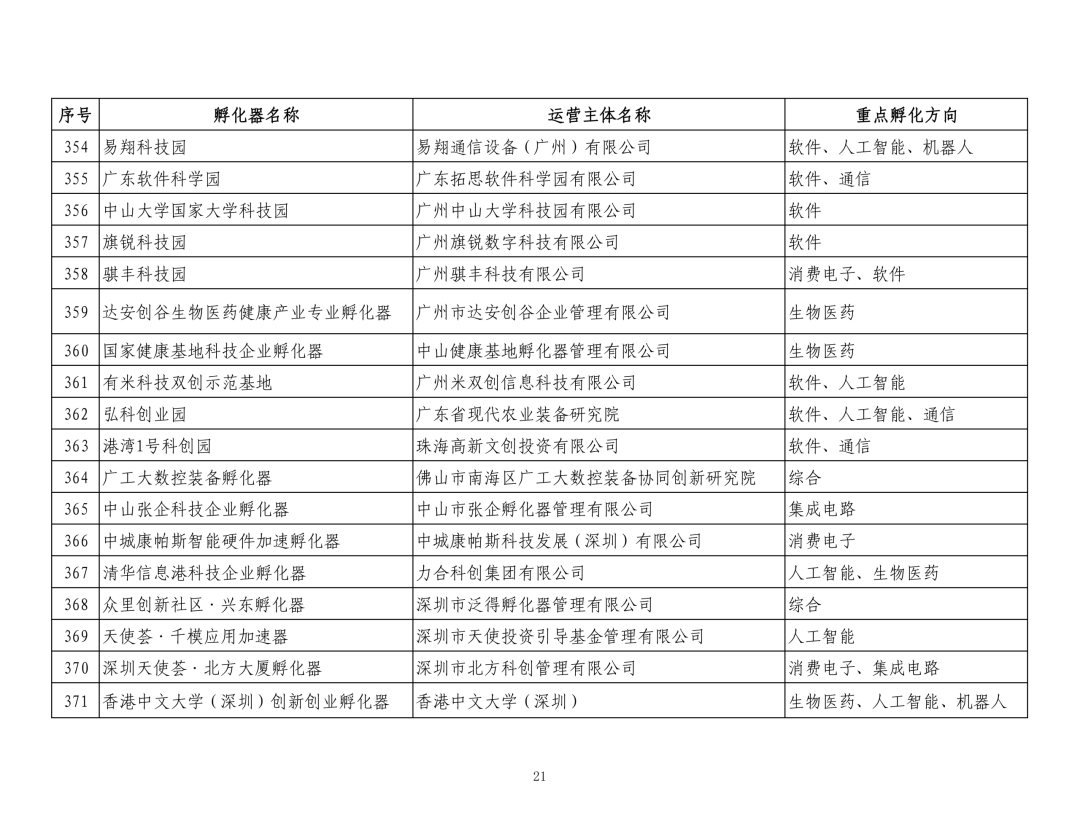 | 序号 | 孵化器名称 | 运营主体名称 | 重点孵化方向 |
|---|---|---|---|
| 354 | 易翔科技园 | 易翔通信设备（广州）有限公司 | 软件、人工智能、机器人 |
| 355 | 广东软件科学园 | 广东拓思软件科学园有限公司 | 软件、通信 |
| 356 | 中山大学国家大学科技园 | 广州中山大学科技园有限公司 | 软件 |
| 357 | 旗锐科技园 | 广州旗锐数字科技有限公司 | 软件 |
| 358 | 骐丰科技园 | 广州骐丰科技有限公司 | 消费电子、软件 |
| 359 | 达安创谷生物医药健康产业专业孵化器 | 广州市达安创谷企业管理有限公司 | 生物医药 |
| 360 | 国家健康基地科技企业孵化器 | 中山健康基地孵化器管理有限公司 | 生物医药 |
| 361 | 有米科技双创示范基地 | 广州米双创信息科技有限公司 | 软件、人工智能 |
| 362 | 弘科创业园 | 广东省现代农业装备研究院 | 软件、人工智能、通信 |
| 363 | 港湾1号科创园 | 珠海高新文创投资有限公司 | 软件、通信 |
| 364 | 广工大数控装备孵化器 | 佛山市南海区广工大数控装备协同创新研究院 | 综合 |
| 365 | 中山张企科技企业孵化器 | 中山市张企孵化器管理有限公司 | 集成电路 |
| 366 | 中城康帕斯智能硬件加速孵化器 | 中城康帕斯科技发展（深圳）有限公司 | 消费电子 |
| 367 | 清华信息港科技企业孵化器 | 力合科创集团有限公司 | 人工智能、生物医药 |
| 368 | 众里创新社区·兴东孵化器 | 深圳市泛得孵化器管理有限公司 | 综合 |
| 369 | 天使荟·千模应用加速器 | 深圳市天使投资引导基金管理有限公司 | 人工智能 |
| 370 | 深圳天使荟·北方大厦孵化器 | 深圳市北方科创管理有限公司 | 消费电子、集成电路 |
| 371 | 香港中文大学（深圳）创新创业孵化器 | 香港中文大学（深圳） | 生物医药、人工智能、机器人 |

21